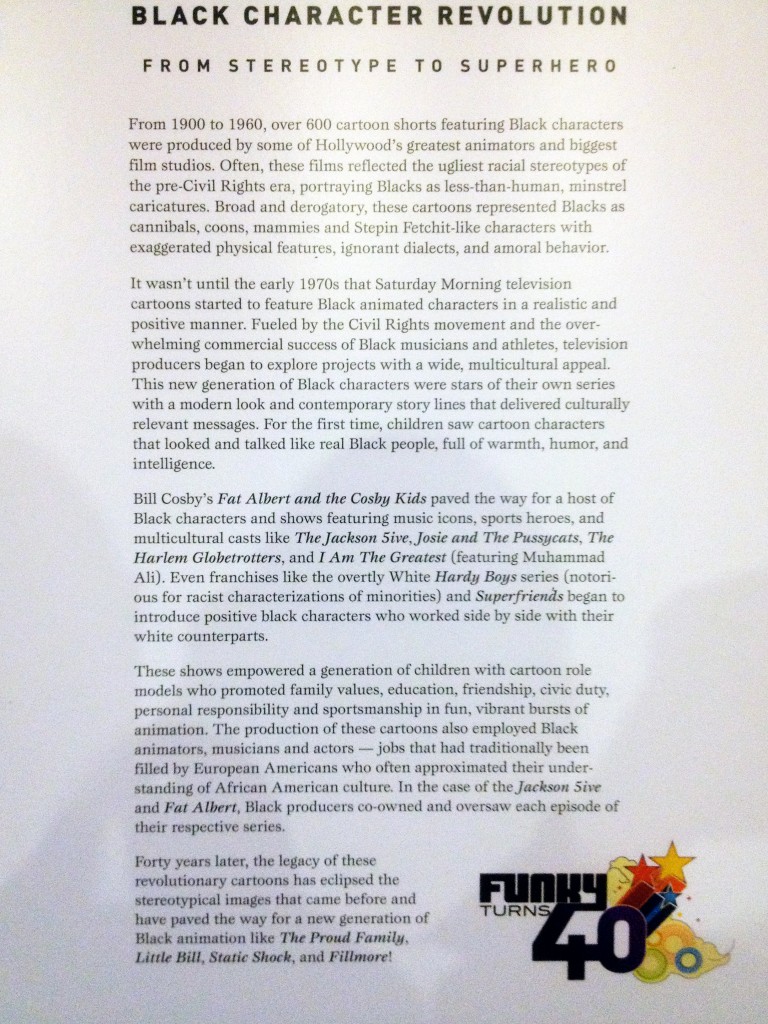 BLACK CHARACTER REVOLUTION

FROM STEREOTYPE TO SUPERHERO

From 1900 to 1960, over 600 cartoon shorts featuring Black characters were produced by some of Hollywood's greatest animators and biggest film studios. Often, these films reflected the ugliest racial stereotypes of the pre-Civil Rights era, portraying Blacks as less-than-human, minstrel caricatures. Broad and derogatory, these cartoons represented Blacks as cannibals, coons, mammies and Stepin Fetchit-like characters with exaggerated physical features, ignorant dialects, and amoral behavior.

It wasn't until the early 1970s that Saturday Morning television cartoons started to feature Black animated characters in a realistic and positive manner. Fueled by the Civil Rights movement and the overwhelming commercial success of Black musicians and athletes, television producers began to explore projects with a wide, multicultural appeal. This new generation of Black characters were stars of their own series with a modern look and contemporary story lines that delivered culturally relevant messages. For the first time, children saw cartoon characters that looked and talked like real Black people, full of warmth, humor, and intelligence.

Bill Cosby's Fat Albert and the Cosby Kids paved the way for a host of Black characters and shows featuring music icons, sports heroes, and multicultural casts like The Jackson 5ive, Josie and The Pussycats, The Harlem Globetrotters, and I Am The Greatest (featuring Muhammad Ali). Even franchises like the overtly White Hardy Boys series (notorious for racist characterizations of minorities) and Superfriends began to introduce positive black characters who worked side by side with their white counterparts.

These shows empowered a generation of children with cartoon role models who promoted family values, education, friendship, civic duty, personal responsibility and sportsmanship in fun, vibrant bursts of animation. The production of these cartoons also employed Black animators, musicians and actors — jobs that had traditionally been filled by European Americans who often approximated their understanding of African American culture. In the case of the Jackson 5ive and Fat Albert, Black producers co-owned and oversaw each episode of their respective series.

Forty years later, the legacy of these revolutionary cartoons has eclipsed the stereotypical images that came before and have paved the way for a new generation of Black animation like The Proud Family, Little Bill, Static Shock, and Fillmore!

FUNKY TURNS 40